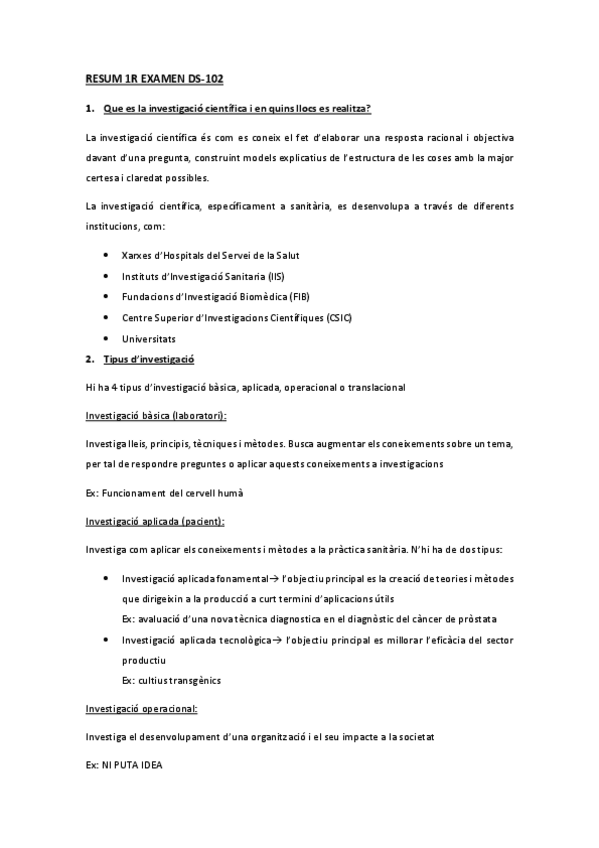 RESUM 1R EXAMEN DS-102

1. Que es la investigació científica i en quins llocs es realitza?

La investigació científica és com es coneix el fet d'elaborar una resposta racional i objectiva davant d'una pregunta, construint models explicatius de l'estructura de les coses amb la major certesa i claredat possibles.

La investigació científica, específicament a sanitària, es desenvolupa a través de diferents institucions, com:

• Xarxes d'Hospitals del Servei de la Salut
• Instituts d'Investigació Sanitaria (IIS)
• Fundacions d'Investigació Biomèdica (FIB)
• Centre Superior d'Investigacions Científiques (CSIC)
• Universitats

2. Tipus d'investigació

Hi ha 4 tipus d'investigació bàsica, aplicada, operacional o translacional

Investigació bàsica (laboratori):

Investiga lleis, principis, tècniques i mètodes. Busca augmentar els coneixements sobre un tema, per tal de respondre preguntes o aplicar aquests coneixements a investigacions

Ex: Funcionament del cervell humà

Investigació aplicada (pacient):

Investiga com aplicar els coneixements i mètodes a la pràctica sanitària. N'hi ha de dos tipus:

• Investigació aplicada fonamental→ l'objectiu principal es la creació de teories i mètodes que dirigeixin a la producció a curt termini d'aplicacions útils
Ex: avaluació d'una nova tècnica diagnostica en el diagnòstic del càncer de pròstata
• Investigació aplicada tecnològica→ l'objectiu principal es millorar l'eficàcia del sector productiu
Ex: cultius transgènics

Investigació operacional:

Investiga el desenvolupament d'una organització i el seu impacte a la societat

Ex: NI PUTA IDEA